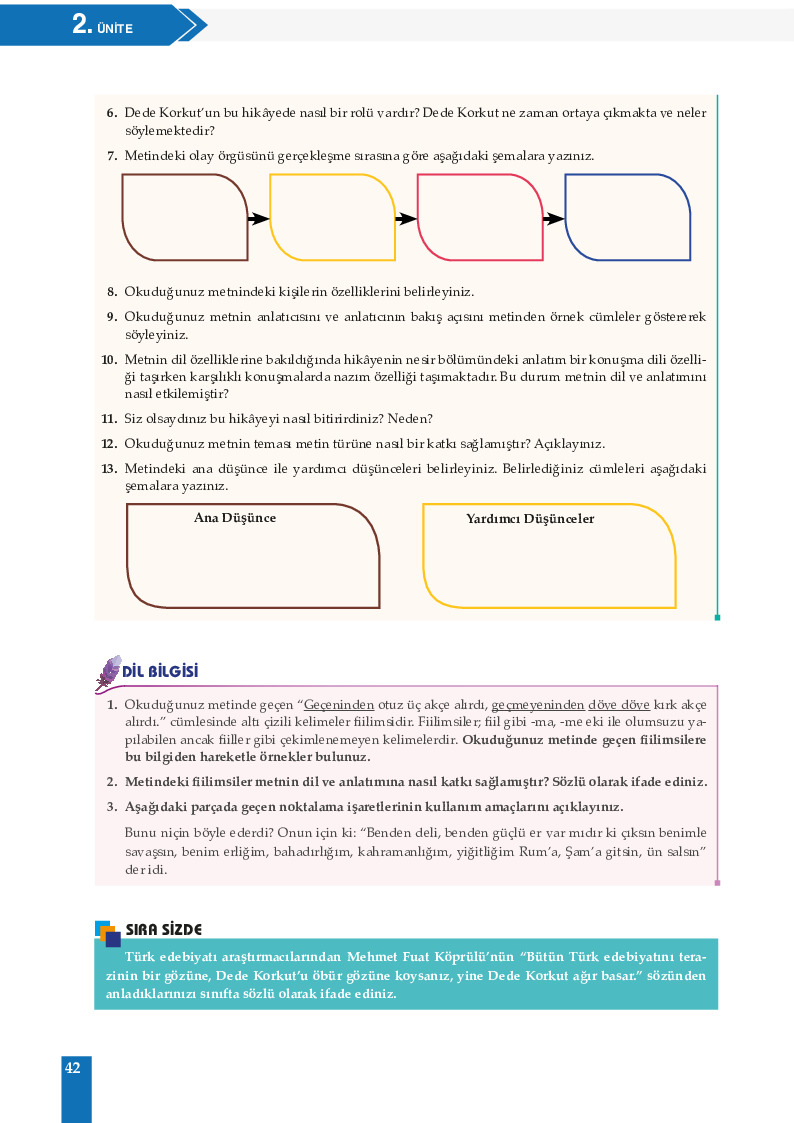 2. ÜNİTE

6. Dede Korkut'un bu hikâyede nasıl bir rolü vardır? Dede Korkut ne zaman ortaya çıkmakta ve neler söylemektedir?

7. Metindeki olay örgüsünü gerçekleşme sırasına göre aşağıdaki şemalara yazınız.

8. Okuduğunuz metnindeki kişilerin özelliklerini belirleyiniz.

9. Okuduğunuz metnin anlatıcısını ve anlatıcının bakış açısını metinden örnek cümleler göstererek söyleyiniz.

10. Metnin dil özelliklerine bakıldığında hikâyenin nesir bölümündeki anlatım bir konuşma dili özelliği taşırken karşılıklı konuşmalarda nazım özelliği taşımaktadır. Bu durum metnin dil ve anlatımını nasıl etkilemiştir?

11. Siz olsaydınız bu hikâyeyi nasıl bitirirdiniz? Neden?

12. Okuduğunuz metnin teması metin türüne nasıl bir katkı sağlamıştır? Açıklayınız.

13. Metindeki ana düşünce ile yardımcı düşünceleri belirleyiniz. Belirlediğiniz cümleleri aşağıdaki şemalara yazınız.

Ana Düşünce

Yardımcı Düşünceler

DİL BİLGİSİ

1. Okuduğunuz metinde geçen "Geçeninden otuz üç akçe alırdı, geçmeyeninden döve döve kırk akçe alırdı." cümlesinde altı çizili kelimeler fiilimsidir. Fiilimsiler; fiil gibi -ma, -me eki ile olumsuzu yapılabilen ancak fiiller gibi çekimlenemeyen kelimelerdir. Okuduğunuz metinde geçen fiilimsilere bu bilgiden hareketle örnekler bulunuz.

2. Metindeki fiilimsiler metnin dil ve anlatımına nasıl katkı sağlamıştır? Sözlü olarak ifade ediniz.

3. Aşağıdaki parçada geçen noktalama işaretlerinin kullanım amaçlarını açıklayınız.

Bunu niçin böyle ederdi? Onun için ki: "Benden deli, benden güçlü er var mıdır ki çıksın benimle savaşsın, benim erliğim, bahadırlığım, kahramanlığım, yiğitliğim Rum'a, Şam'a gitsin, ün salsın" der idi.

SIRA SİZDE

Türk edebiyatı araştırmacılarından Mehmet Fuat Köprülü'nün "Bütün Türk edebiyatını terazinin bir gözüne, Dede Korkut'u öbür gözüne koysanız, yine Dede Korkut ağır basar." sözünden anladıklarınızı sınıfta sözlü olarak ifade ediniz.

42